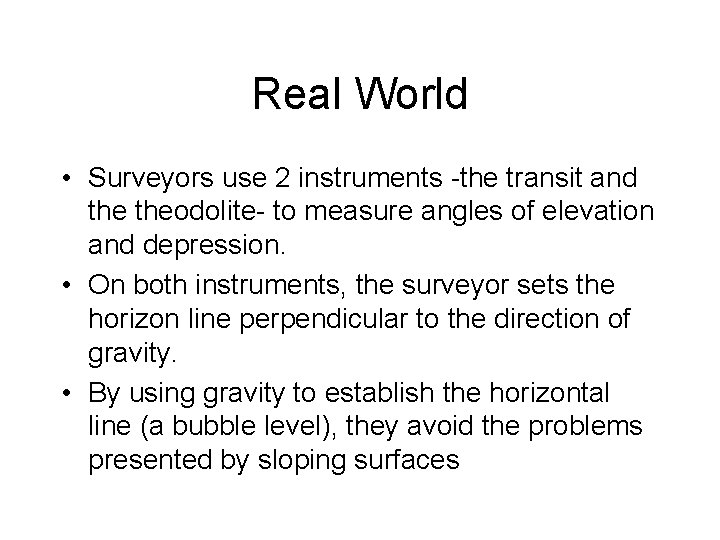 Real World

• Surveyors use 2 instruments -the transit and the theodolite- to measure angles of elevation and depression.
• On both instruments, the surveyor sets the horizon line perpendicular to the direction of gravity.
• By using gravity to establish the horizontal line (a bubble level), they avoid the problems presented by sloping surfaces